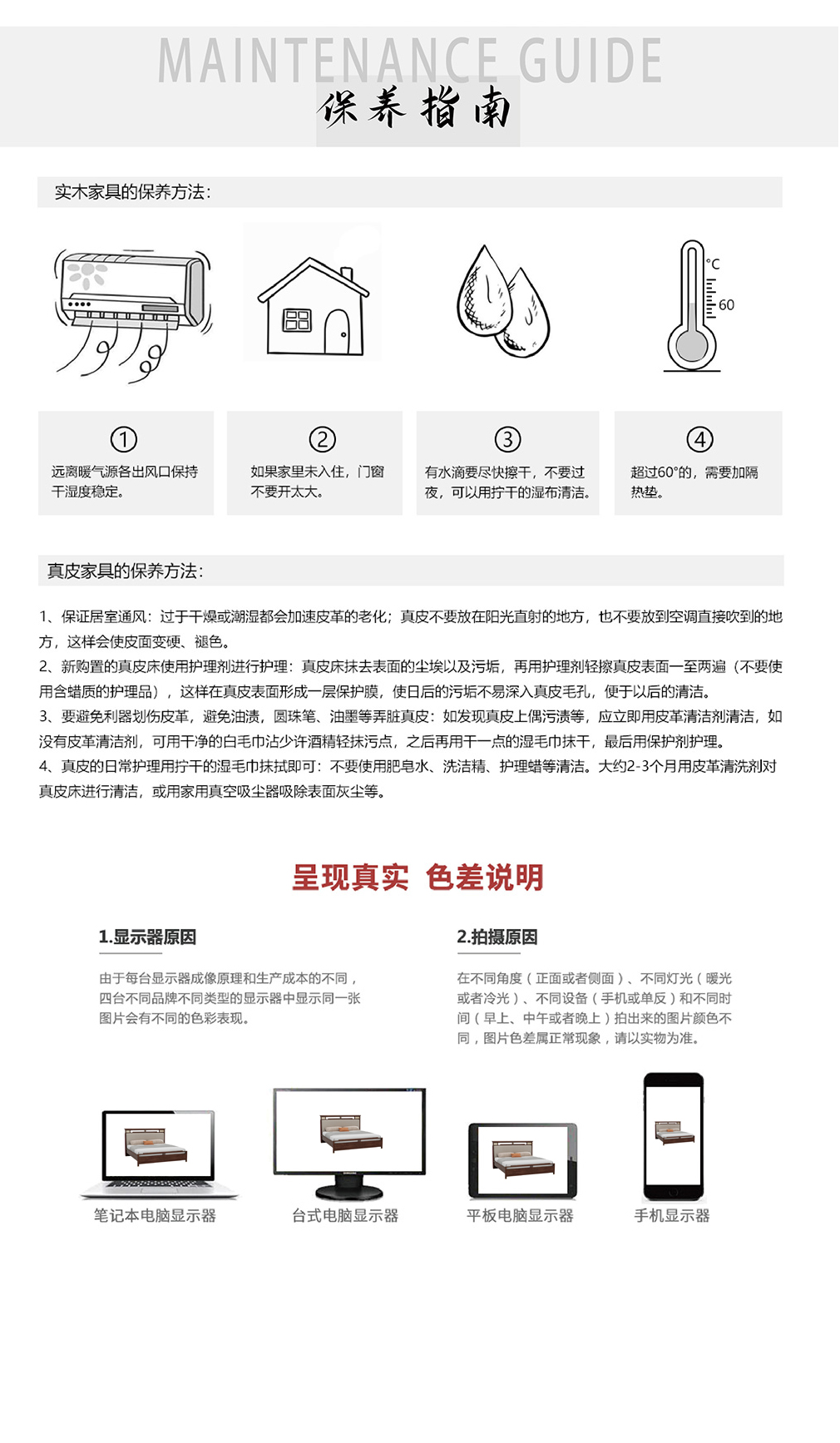 MAINTENANCE GUIDE
保养指南

实木家具的保养方法:

°C
60

①
远离暖气源各出风口保持干湿度稳定。

②
如果家里未入住，门窗不要开太大。

③
有水滴要尽快擦干，不要过夜，可以用拧干的湿布清洁。

④
超过60°的，需要加隔热垫。

真皮家具的保养方法:

1、保证居室通风：过于干燥或潮湿都会加速皮革的老化；真皮不要放在阳光直射的地方，也不要放到空调直接吹到的地方，这样会使皮面变硬、褪色。
2、新购置的真皮床使用护理剂进行护理：真皮床抹去表面的尘埃以及污垢，再用护理剂轻擦真皮表面一至两遍（不要使用含蜡质的护理品），这样在真皮表面形成一层保护膜，使日后的污垢不易深入真皮毛孔，便于以后的清洁。
3、要避免利器划伤皮革，避免油渍，圆珠笔、油墨等弄脏真皮：如发现真皮上偶污渍等，应立即用皮革清洁剂清洁，如没有皮革清洁剂，可用干净的白毛巾沾少许酒精轻抹污点，之后再用干一点的湿毛巾抹干，最后用保护剂护理。
4、真皮的日常护理用拧干的湿毛巾抹拭即可：不要使用肥皂水、洗洁精、护理蜡等清洁。大约2-3个月用皮革清洗剂对真皮床进行清洁，或用家用真空吸尘器吸除表面灰尘等。

呈现真实 色差说明

1.显示器原因
由于每台显示器成像原理和生产成本的不同，四台不同品牌不同类型的显示器中显示同一张图片会有不同的色彩表现。

2.拍摄原因
在不同角度（正面或者侧面）、不同灯光（暖光或者冷光）、不同设备（手机或单反）和不同时间（早上、中午或者晚上）拍出来的图片颜色不同，图片色差属正常现象，请以实物为准。

笔记本电脑显示器
台式电脑显示器
平板电脑显示器
手机显示器